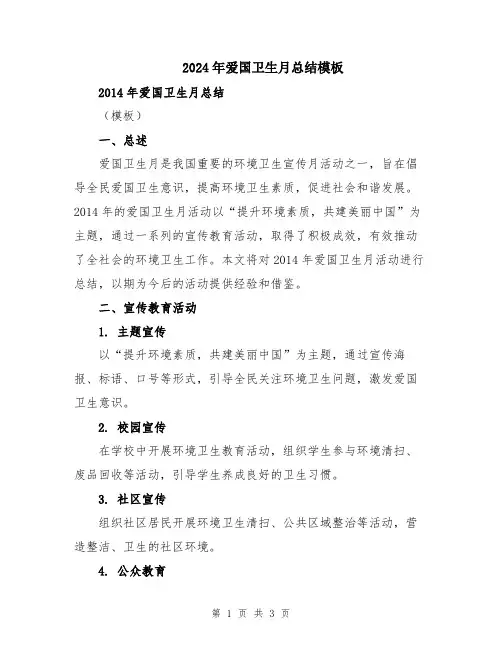 2024年爱国卫生月总结模板

2014年爱国卫生月总结

（模板）

一、总述

爱国卫生月是我国重要的环境卫生宣传月活动之一，旨在倡导全民爱国卫生意识，提高环境卫生素质，促进社会和谐发展。2014年的爱国卫生月活动以“提升环境素质，共建美丽中国”为主题，通过一系列的宣传教育活动，取得了积极成效，有效推动了全社会的环境卫生工作。本文将对2014年爱国卫生月活动进行总结，以期为今后的活动提供经验和借鉴。

二、宣传教育活动

1. 主题宣传

以“提升环境素质，共建美丽中国”为主题，通过宣传海报、标语、口号等形式，引导全民关注环境卫生问题，激发爱国卫生意识。

2. 校园宣传

在学校中开展环境卫生教育活动，组织学生参与环境清扫、废品回收等活动，引导学生养成良好的卫生习惯。

3. 社区宣传

组织社区居民开展环境卫生清扫、公共区域整治等活动，营造整洁、卫生的社区环境。

4. 公众教育

第 1 页 共 3 页